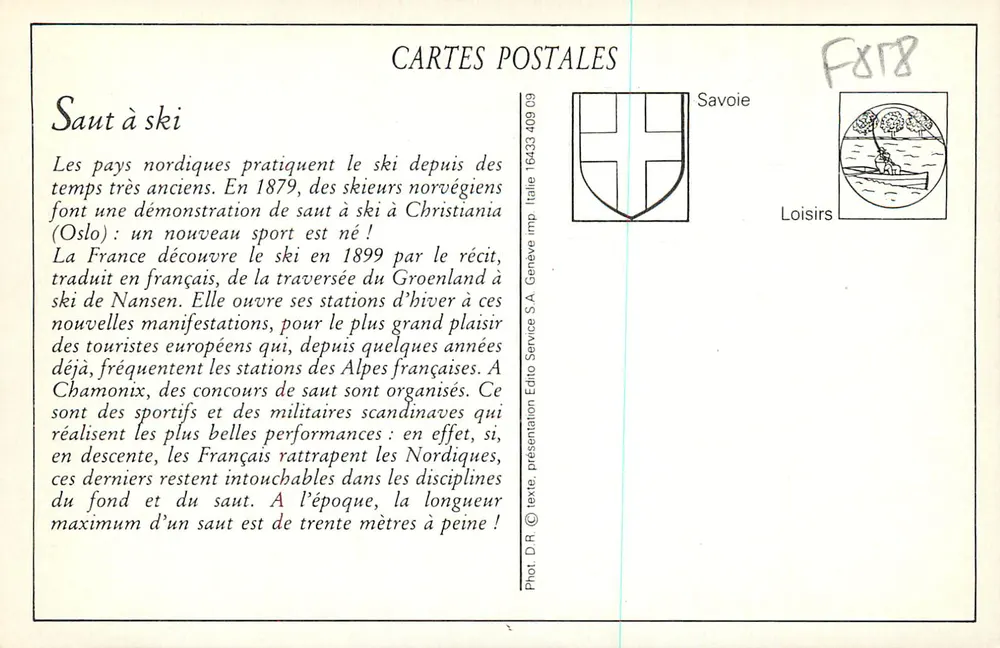 CARTES POSTALES

F818

Saut à ski

Les pays nordiques pratiquent le ski depuis des temps très anciens. En 1879, des skieurs norvégiens font une démonstration de saut à ski à Christiania (Oslo) : un nouveau sport est né !
La France découvre le ski en 1899 par le récit, traduit en français, de la traversée du Groenland à ski de Nansen. Elle ouvre ses stations d'hiver à ces nouvelles manifestations, pour le plus grand plaisir des touristes européens qui, depuis quelques années déjà, fréquentent les stations des Alpes françaises. A Chamonix, des concours de saut sont organisés. Ce sont des sportifs et des militaires scandinaves qui réalisent les plus belles performances : en effet, si, en descente, les Français rattrapent les Nordiques, ces derniers restent intouchables dans les disciplines du fond et du saut. A l'époque, la longueur maximum d'un saut est de trente mètres à peine !

Phot. D.R. © texte, présentation Edito Service S.A. Genève imp. Italie 16433 409 09

Savoie

Loisirs